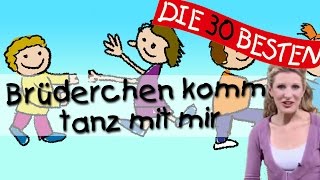 DIE 30 BESTEN

Brüderchen komm tanz mit mir